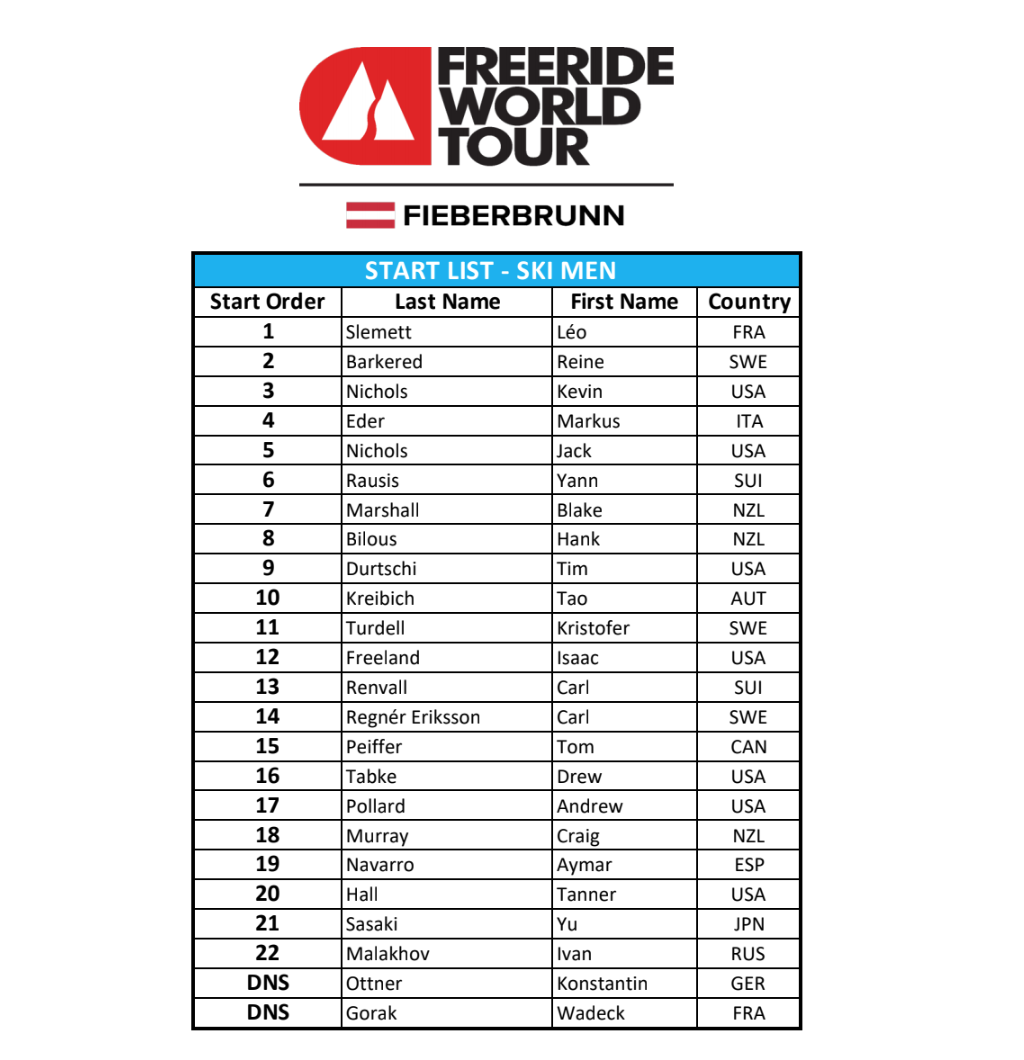 FREERIDE WORLD TOUR

FIEBERBRUNN

START LIST - SKI MEN

| Start Order | Last Name | First Name | Country |
|---|---|---|---|
| 1 | Slemett | Léo | FRA |
| 2 | Barkered | Reine | SWE |
| 3 | Nichols | Kevin | USA |
| 4 | Eder | Markus | ITA |
| 5 | Nichols | Jack | USA |
| 6 | Rausis | Yann | SUI |
| 7 | Marshall | Blake | NZL |
| 8 | Bilous | Hank | NZL |
| 9 | Durtschi | Tim | USA |
| 10 | Kreibich | Tao | AUT |
| 11 | Turdell | Kristofer | SWE |
| 12 | Freeland | Isaac | USA |
| 13 | Renvall | Carl | SUI |
| 14 | Regnér Eriksson | Carl | SWE |
| 15 | Peiffer | Tom | CAN |
| 16 | Tabke | Drew | USA |
| 17 | Pollard | Andrew | USA |
| 18 | Murray | Craig | NZL |
| 19 | Navarro | Aymar | ESP |
| 20 | Hall | Tanner | USA |
| 21 | Sasaki | Yu | JPN |
| 22 | Malakhov | Ivan | RUS |
| DNS | Ottner | Konstantin | GER |
| DNS | Gorak | Wadeck | FRA |